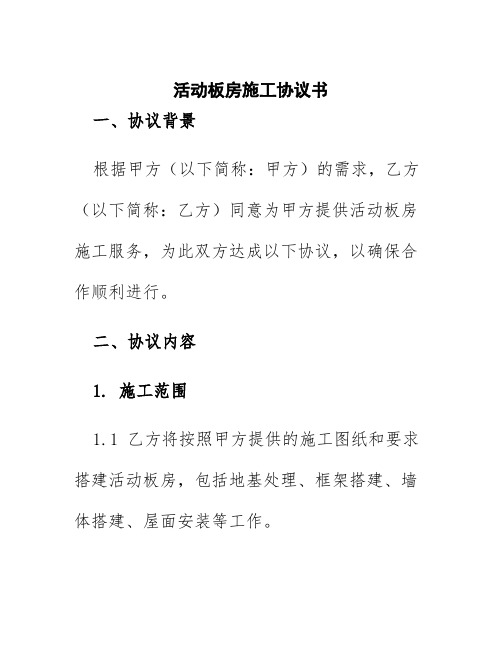 活动板房施工协议书

一、协议背景

根据甲方（以下简称：甲方）的需求，乙方（以下简称：乙方）同意为甲方提供活动板房施工服务，为此双方达成以下协议，以确保合作顺利进行。

二、协议内容

1. 施工范围

1.1 乙方将按照甲方提供的施工图纸和要求搭建活动板房，包括地基处理、框架搭建、墙体搭建、屋面安装等工作。